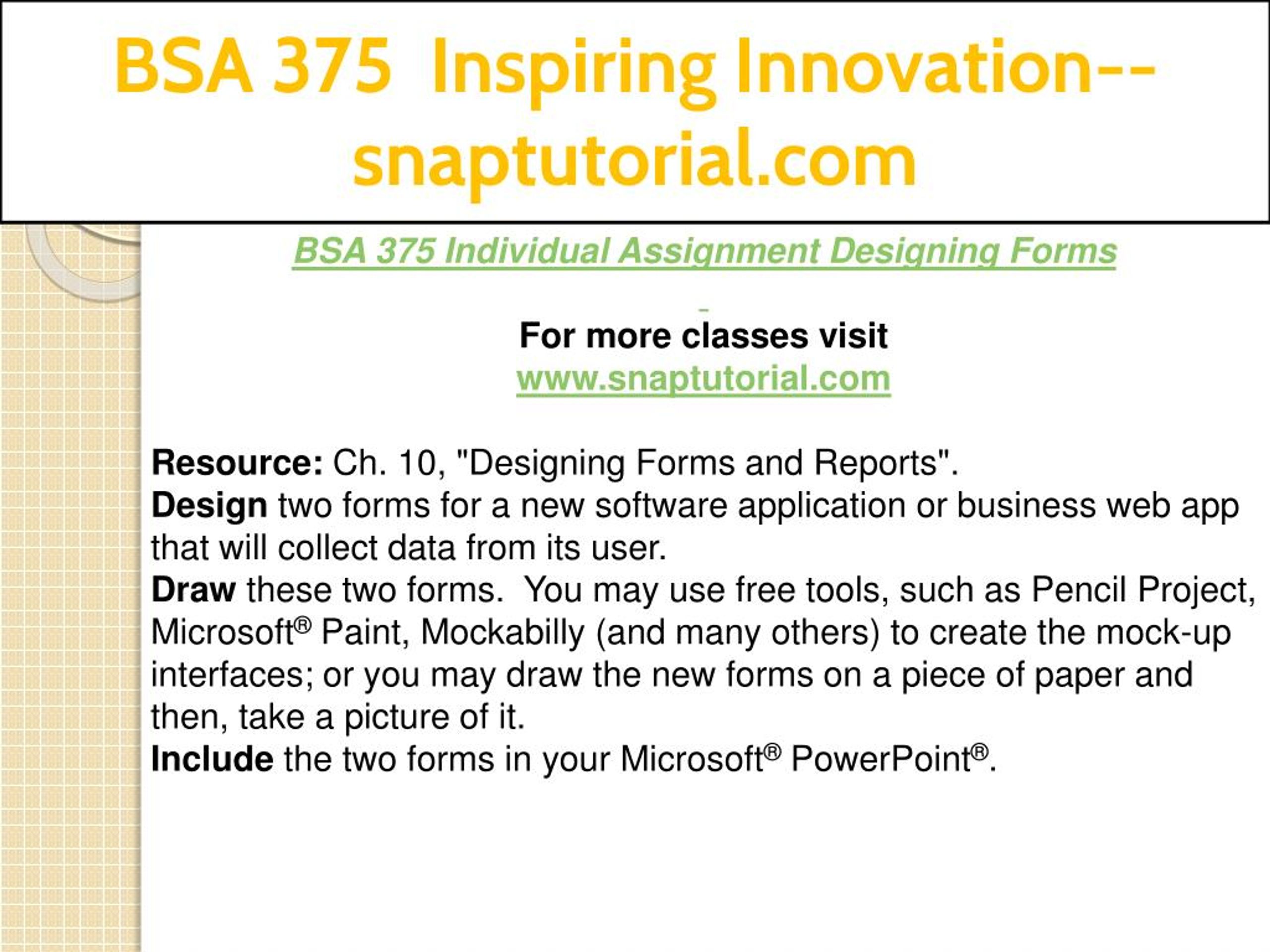 BSA 375 Inspiring Innovation--snaptutorial.com

BSA 375 Individual Assignment Designing Forms

For more classes visit
www.snaptutorial.com

Resource: Ch. 10, "Designing Forms and Reports".
Design two forms for a new software application or business web app that will collect data from its user.
Draw these two forms. You may use free tools, such as Pencil Project, Microsoft® Paint, Mockabilly (and many others) to create the mock-up interfaces; or you may draw the new forms on a piece of paper and then, take a picture of it.
Include the two forms in your Microsoft® PowerPoint®.